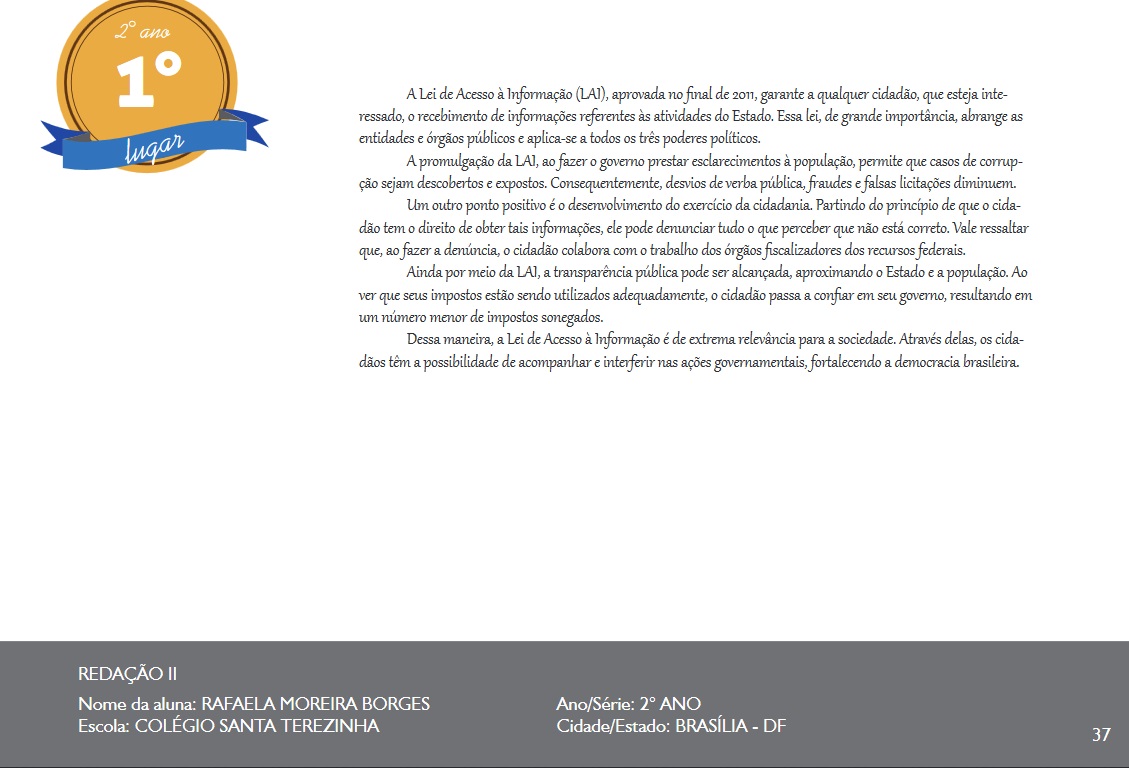 2° ano
1°
lugar

A Lei de Acesso à Informação (LAI), aprovada no final de 2011, garante a qualquer cidadão, que esteja interessado, o recebimento de informações referentes às atividades do Estado. Essa lei, de grande importância, abrange as entidades e órgãos públicos e aplica-se a todos os três poderes políticos.

A promulgação da LAI, ao fazer o governo prestar esclarecimentos à população, permite que casos de corrupção sejam descobertos e expostos. Consequentemente, desvios de verba pública, fraudes e falsas licitações diminuem.

Um outro ponto positivo é o desenvolvimento do exercício da cidadania. Partindo do princípio de que o cidadão tem o direito de obter tais informações, ele pode denunciar tudo o que perceber que não está correto. Vale ressaltar que, ao fazer a denúncia, o cidadão colabora com o trabalho dos órgãos fiscalizadores dos recursos federais.

Ainda por meio da LAI, a transparência pública pode ser alcançada, aproximando o Estado e a população. Ao ver que seus impostos estão sendo utilizados adequadamente, o cidadão passa a confiar em seu governo, resultando em um número menor de impostos sonegados.

Dessa maneira, a Lei de Acesso à Informação é de extrema relevância para a sociedade. Através delas, os cidadãos têm a possibilidade de acompanhar e interferir nas ações governamentais, fortalecendo a democracia brasileira.

REDAÇÃO II
Nome da aluna: RAFAELA MOREIRA BORGES
Escola: COLÉGIO SANTA TEREZINHA

Ano/Série: 2° ANO
Cidade/Estado: BRASÍLIA - DF

37